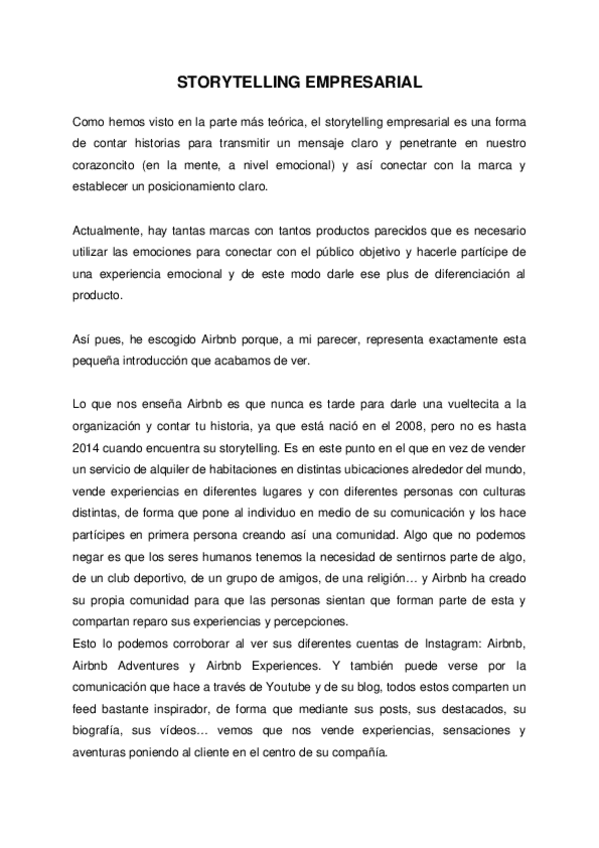 STORYTELLING EMPRESARIAL

Como hemos visto en la parte más teórica, el storytelling empresarial es una forma de contar historias para transmitir un mensaje claro y penetrante en nuestro corazoncito (en la mente, a nivel emocional) y así conectar con la marca y establecer un posicionamiento claro.

Actualmente, hay tantas marcas con tantos productos parecidos que es necesario utilizar las emociones para conectar con el público objetivo y hacerle partícipe de una experiencia emocional y de este modo darle ese plus de diferenciación al producto.

Así pues, he escogido Airbnb porque, a mi parecer, representa exactamente esta pequeña introducción que acabamos de ver.

Lo que nos enseña Airbnb es que nunca es tarde para darle una vueltecita a la organización y contar tu historia, ya que está nació en el 2008, pero no es hasta 2014 cuando encuentra su storytelling. Es en este punto en el que en vez de vender un servicio de alquiler de habitaciones en distintas ubicaciones alrededor del mundo, vende experiencias en diferentes lugares y con diferentes personas con culturas distintas, de forma que pone al individuo en medio de su comunicación y los hace partícipes en primera persona creando así una comunidad. Algo que no podemos negar es que los seres humanos tenemos la necesidad de sentirnos parte de algo, de un club deportivo, de un grupo de amigos, de una religión… y Airbnb ha creado su propia comunidad para que las personas sientan que forman parte de esta y compartan reparo sus experiencias y percepciones.
Esto lo podemos corroborar al ver sus diferentes cuentas de Instagram: Airbnb, Airbnb Adventures y Airbnb Experiences. Y también puede verse por la comunicación que hace a través de Youtube y de su blog, todos estos comparten un feed bastante inspirador, de forma que mediante sus posts, sus destacados, su biografía, sus vídeos… vemos que nos vende experiencias, sensaciones y aventuras poniendo al cliente en el centro de su compañía.